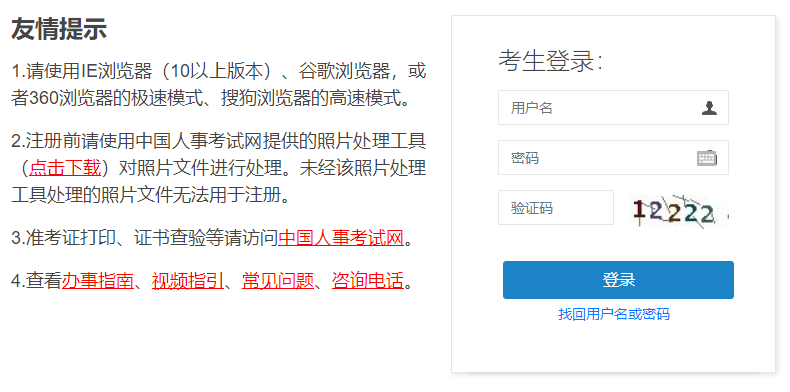 友情提示

1.请使用IE浏览器（10以上版本）、谷歌浏览器，或者360浏览器的极速模式、搜狗浏览器的高速模式。

2.注册前请使用中国人事考试网提供的照片处理工具（点击下载）对照片文件进行处理。未经该照片处理工具处理的照片文件无法用于注册。

3.准考证打印、证书查验等请访问中国人事考试网。

4.查看办事指南、视频指引、常见问题、咨询电话。

考生登录：

用户名

密码

验证码

12222

登录

找回用户名或密码